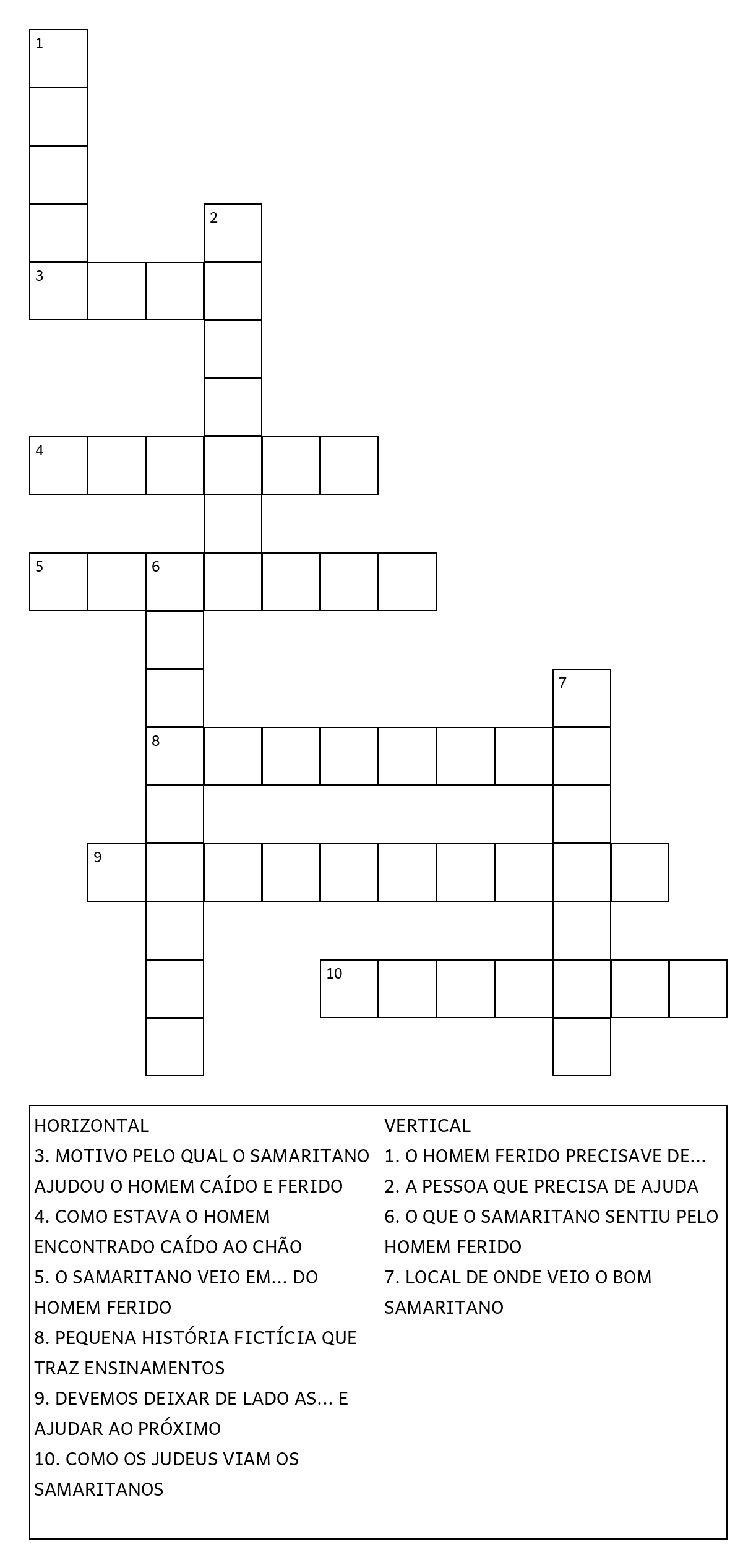 1

2

3

4

5 6

7

8

9

10

HORIZONTAL
3. MOTIVO PELO QUAL O SAMARITANO AJUDOU O HOMEM CAÍDO E FERIDO
4. COMO ESTAVA O HOMEM ENCONTRADO CAÍDO AO CHÃO
5. O SAMARITANO VEIO EM... DO HOMEM FERIDO
8. PEQUENA HISTÓRIA FICTÍCIA QUE TRAZ ENSINAMENTOS
9. DEVEMOS DEIXAR DE LADO AS... E AJUDAR AO PRÓXIMO
10. COMO OS JUDEUS VIAM OS SAMARITANOS

VERTICAL
1. O HOMEM FERIDO PRECISAVE DE...
2. A PESSOA QUE PRECISA DE AJUDA
6. O QUE O SAMARITANO SENTIU PELO HOMEM FERIDO
7. LOCAL DE ONDE VEIO O BOM SAMARITANO